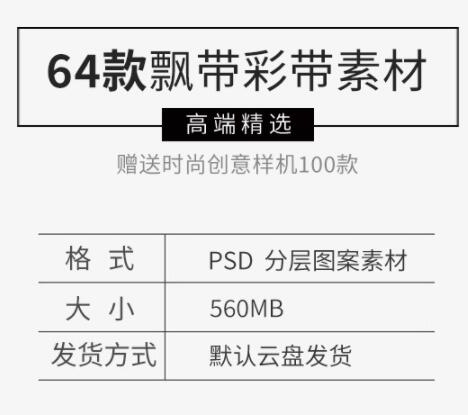 64款飘带彩带素材

高端精选

赠送时尚创意样机100款

| 格 式 | PSD 分层图案素材 |
|---|---|
| 大 小 | 560MB |
| 发货方式 | 默认云盘发货 |